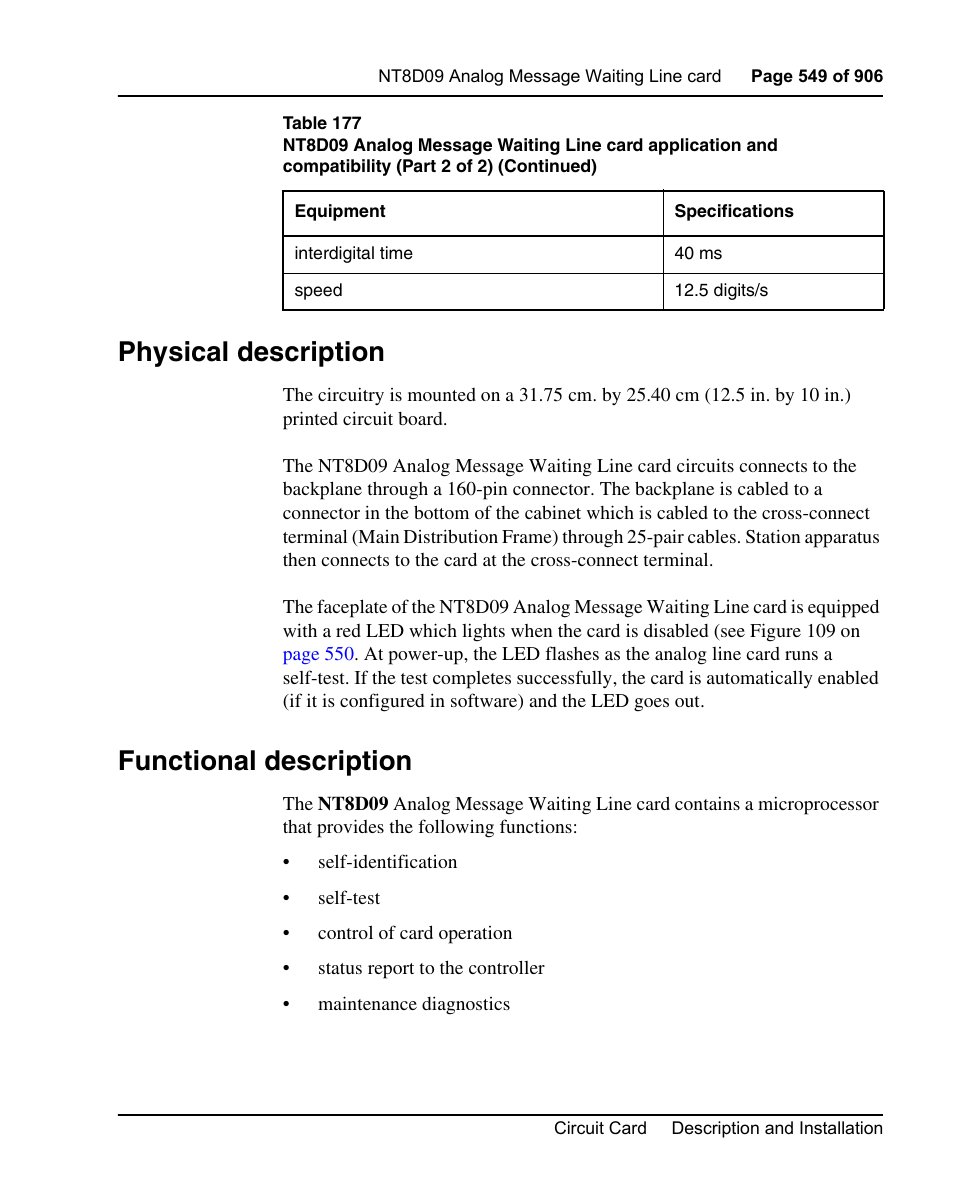 NT8D09 Analog Message Waiting Line card Page 549 of 906

Table 177
NT8D09 Analog Message Waiting Line card application and compatibility (Part 2 of 2) (Continued)

| Equipment | Specifications |
|---|---|
| interdigital time | 40 ms |
| speed | 12.5 digits/s |

Physical description

The circuitry is mounted on a 31.75 cm. by 25.40 cm (12.5 in. by 10 in.) printed circuit board.

The NT8D09 Analog Message Waiting Line card circuits connects to the backplane through a 160-pin connector. The backplane is cabled to a connector in the bottom of the cabinet which is cabled to the cross-connect terminal (Main Distribution Frame) through 25-pair cables. Station apparatus then connects to the card at the cross-connect terminal.

The faceplate of the NT8D09 Analog Message Waiting Line card is equipped with a red LED which lights when the card is disabled (see Figure 109 on page 550. At power-up, the LED flashes as the analog line card runs a self-test. If the test completes successfully, the card is automatically enabled (if it is configured in software) and the LED goes out.

Functional description

The NT8D09 Analog Message Waiting Line card contains a microprocessor that provides the following functions:

• self-identification
• self-test
• control of card operation
• status report to the controller
• maintenance diagnostics

Circuit Card Description and Installation